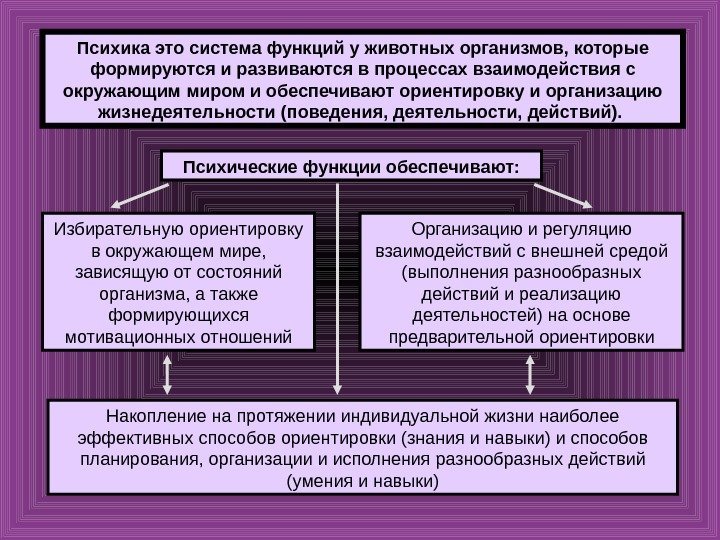 Психика это система функций у животных организмов, которые формируются и развиваются в процессах взаимодействия с окружающим миром и обеспечивают ориентировку и организацию жизнедеятельности (поведения, деятельности, действий).

Психические функции обеспечивают:

Избирательную ориентировку в окружающем мире, зависящую от состояний организма, а также формирующихся мотивационных отношений

Организацию и регуляцию взаимодействий с внешней средой (выполнения разнообразных действий и реализацию деятельностей) на основе предварительной ориентировки

Накопление на протяжении индивидуальной жизни наиболее эффективных способов ориентировки (знания и навыки) и способов планирования, организации и исполнения разнообразных действий (умения и навыки)